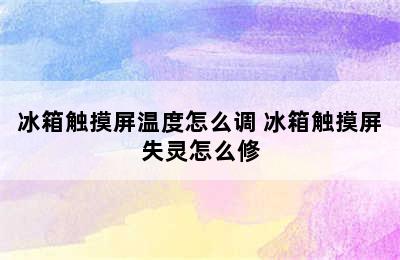 冰箱触摸屏温度怎么调 冰箱触摸屏失灵怎么修